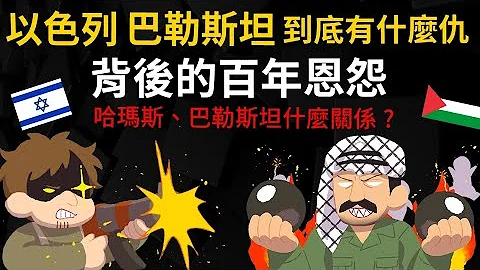 以色列 巴勒斯坦 到底有什麼仇

背後的百年恩怨

哈瑪斯、巴勒斯坦什麼關係？